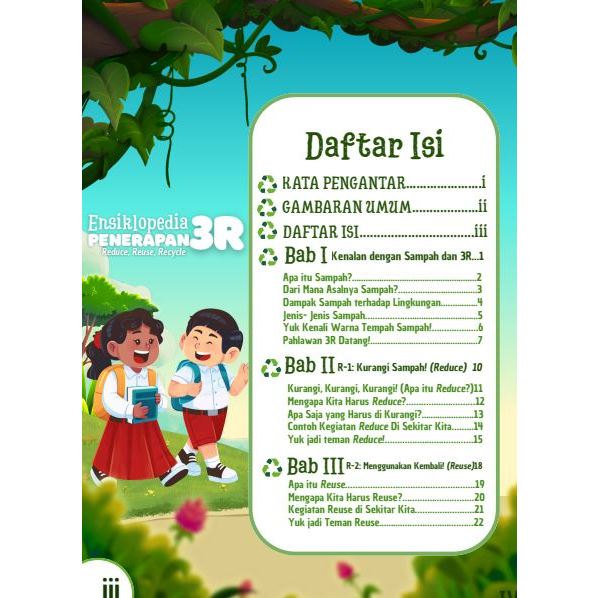 Ensiklopedia
PENERAPAN 3R
Reduce, Reuse, Recycle

Daftar Isi

KATA PENGANTAR i
GAMBARAN UMUM ii
DAFTAR ISI iii

Bab I Kenalan dengan Sampah dan 3R 1

Apa itu Sampah? 2
Dari Mana Asalnya Sampah? 3
Dampak Sampah terhadap Lingkungan 4
Jenis- Jenis Sampah 5
Yuk Kenali Warna Tempah Sampah! 6
Pahlawan 3R Datang! 7

Bab II R-1: Kurangi Sampah! (Reduce) 10

Kurangi, Kurangi, Kurangi! (Apa itu Reduce?) 11
Mengapa Kita Harus Reduce? 12
Apa Saja yang Harus di Kurangi? 13
Contoh Kegiatan Reduce Di Sekitar Kita 14
Yuk jadi teman Reduce! 15

Bab III R-2: Menggunakan Kembali! (Reuse) 18
Apa itu Reuse 19
Mengapa Kita Harus Reuse? 20
Kegiatan Reuse di Sekitar Kita 21
Yuk jadi Teman Reuse 22

iii